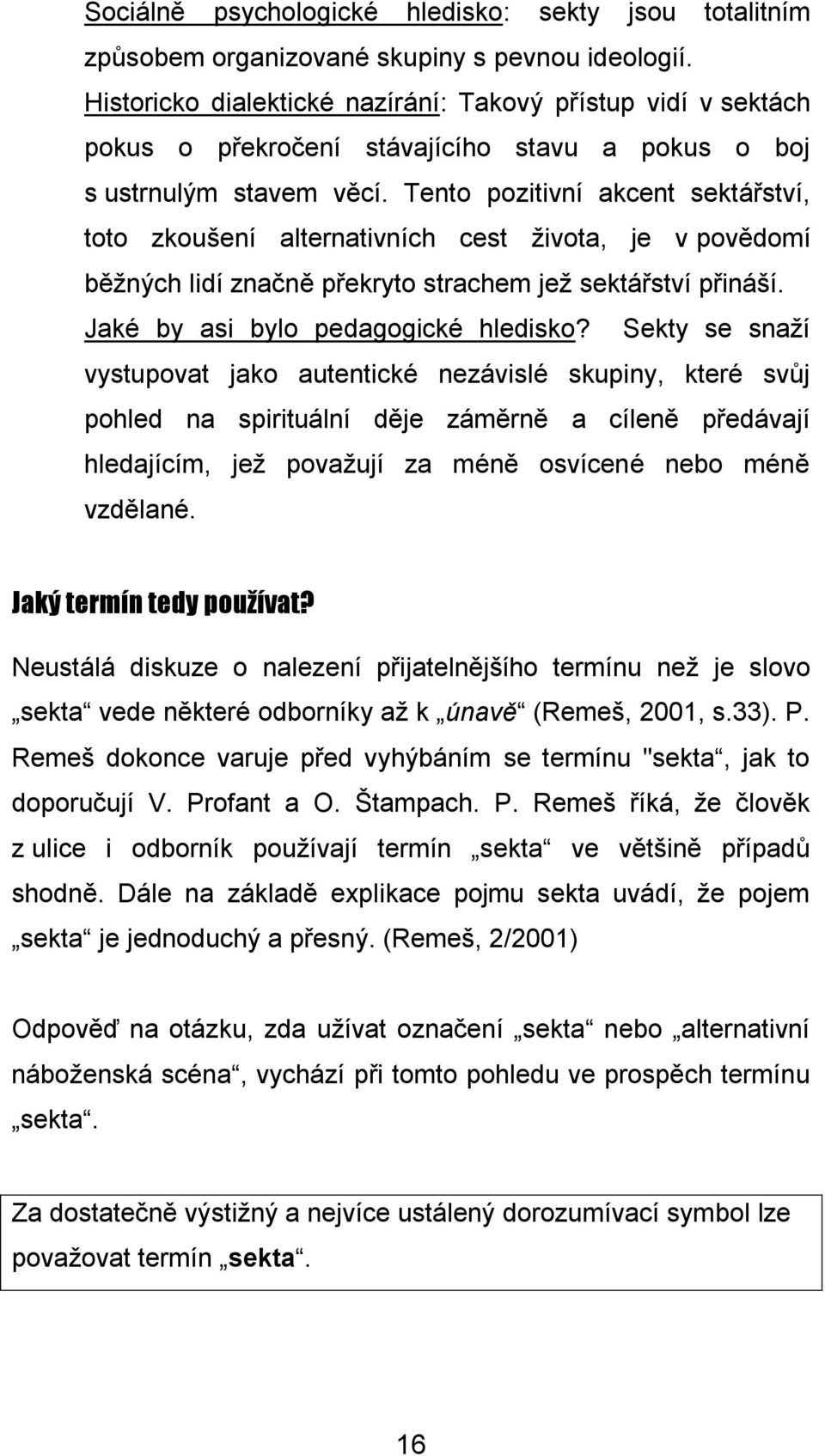 Sociálně psychologické hledisko: sekty jsou totalitním způsobem organizované skupiny s pevnou ideologií. Historicko dialektické nazírání: Takový přístup vidí v sektách pokus o překročení stávajícího stavu a pokus o boj s ustrnulým stavem věcí. Tento pozitivní akcent sektářství, toto zkoušení alternativních cest života, je v povědomí běžných lidí značně překryto strachem jež sektářství přináší. Jaké by asi bylo pedagogické hledisko? Sekty se snaží vystupovat jako autentické nezávislé skupiny, které svůj pohled na spirituální děje záměrně a cíleně předávají hledajícím, jež považují za méně osvícené nebo méně vzdělané.

Jaký termín tedy používat?

Neustálá diskuze o nalezení přijatelnějšího termínu než je slovo „sekta“ vede některé odborníky až k „únavě“ (Remeš, 2001, s.33). P. Remeš dokonce varuje před vyhýbáním se termínu "sekta“, jak to doporučují V. Profant a O. Štampach. P. Remeš říká, že člověk z ulice i odborník používají termín „sekta“ ve většině případů shodně. Dále na základě explikace pojmu sekta uvádí, že pojem „sekta“ je jednoduchý a přesný. (Remeš, 2/2001)

Odpověď na otázku, zda užívat označení „sekta“ nebo „alternativní náboženská scéna“, vychází při tomto pohledu ve prospěch termínu „sekta“.

Za dostatečně výstižný a nejvíce ustálený dorozumívací symbol lze považovat termín „sekta“.

16